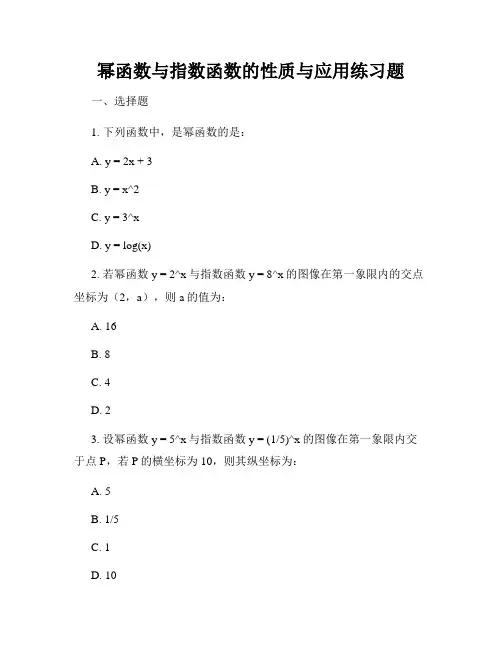 幂函数与指数函数的性质与应用练习题

一、选择题

1. 下列函数中，是幂函数的是：

A. y = 2x + 3

B. y = x^2

C. y = 3^x

D. y = log(x)

2. 若幂函数 y = 2^x 与指数函数 y = 8^x 的图像在第一象限内的交点坐标为（2，a），则 a 的值为：

A. 16

B. 8

C. 4

D. 2

3. 设幂函数 y = 5^x 与指数函数 y = (1/5)^x 的图像在第一象限内交于点 P，若 P 的横坐标为 10，则其纵坐标为：

A. 5

B. 1/5

C. 1

D. 10